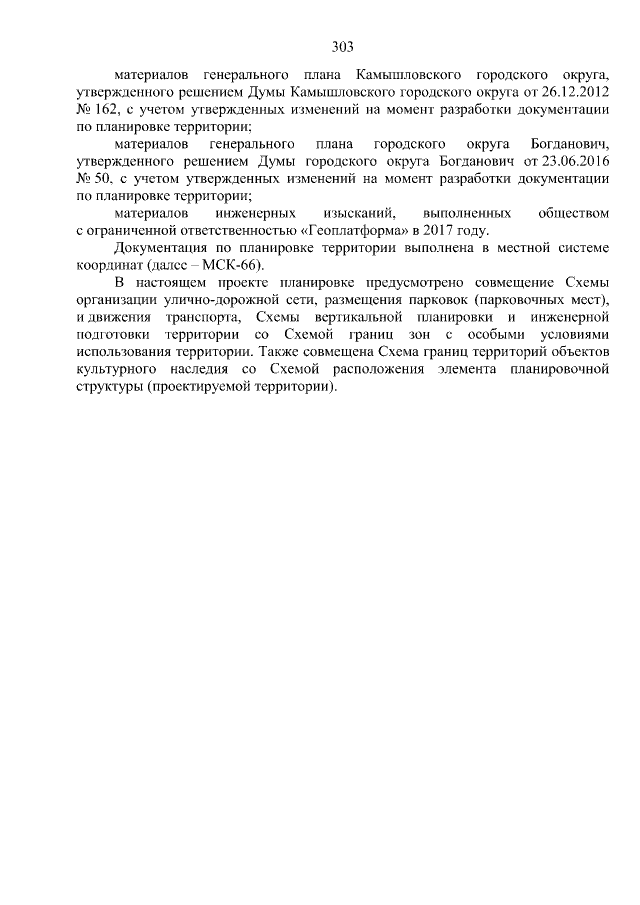 303

материалов генерального плана Камышловского городского округа, утвержденного решением Думы Камышловского городского округа от 26.12.2012 № 162, с учетом утвержденных изменений на момент разработки документации по планировке территории;

материалов генерального плана городского округа Богданович, утвержденного решением Думы городского округа Богданович от 23.06.2016 № 50, с учетом утвержденных изменений на момент разработки документации по планировке территории;

материалов инженерных изысканий, выполненных обществом с ограниченной ответственностью «Геоплатформа» в 2017 году.

Документация по планировке территории выполнена в местной системе координат (далее – МСК-66).

В настоящем проекте планировке предусмотрено совмещение Схемы организации улично-дорожной сети, размещения парковок (парковочных мест), и движения транспорта, Схемы вертикальной планировки и инженерной подготовки территории со Схемой границ зон с особыми условиями использования территории. Также совмещена Схема границ территорий объектов культурного наследия со Схемой расположения элемента планировочной структуры (проектируемой территории).